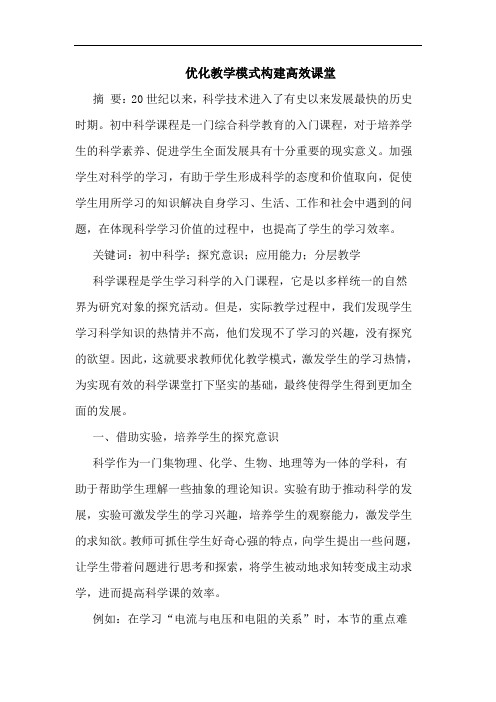 优化教学模式构建高效课堂

摘 要：20世纪以来，科学技术进入了有史以来发展最快的历史时期。初中科学课程是一门综合科学教育的入门课程，对于培养学生的科学素养、促进学生全面发展具有十分重要的现实意义。加强学生对科学的学习，有助于学生形成科学的态度和价值取向，促使学生用所学习的知识解决自身学习、生活、工作和社会中遇到的问题，在体现科学学习价值的过程中，也提高了学生的学习效率。

关键词：初中科学；探究意识；应用能力；分层教学

科学课程是学生学习科学的入门课程，它是以多样统一的自然界为研究对象的探究活动。但是，实际教学过程中，我们发现学生学习科学知识的热情并不高，他们发现不了学习的兴趣，没有探究的欲望。因此，这就要求教师优化教学模式，激发学生的学习热情，为实现有效的科学课堂打下坚实的基础，最终使得学生得到更加全面的发展。

一、借助实验，培养学生的探究意识

科学作为一门集物理、化学、生物、地理等为一体的学科，有助于帮助学生理解一些抽象的理论知识。实验有助于推动科学的发展，实验可激发学生的学习兴趣，培养学生的观察能力，激发学生的求知欲。教师可抓住学生好奇心强的特点，向学生提出一些问题，让学生带着问题进行思考和探索，将学生被动地求知转变成主动求学，进而提高科学课的效率。

例如：在学习“电流与电压和电阻的关系”时，本节的重点难